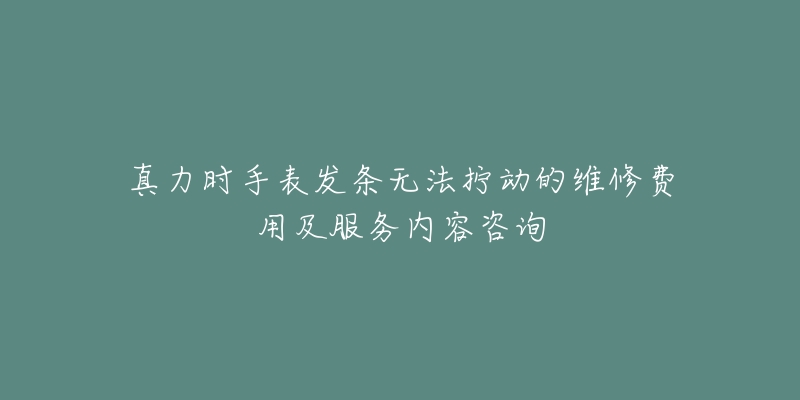 真力时手表发条无法拧动的维修费用及服务内容咨询